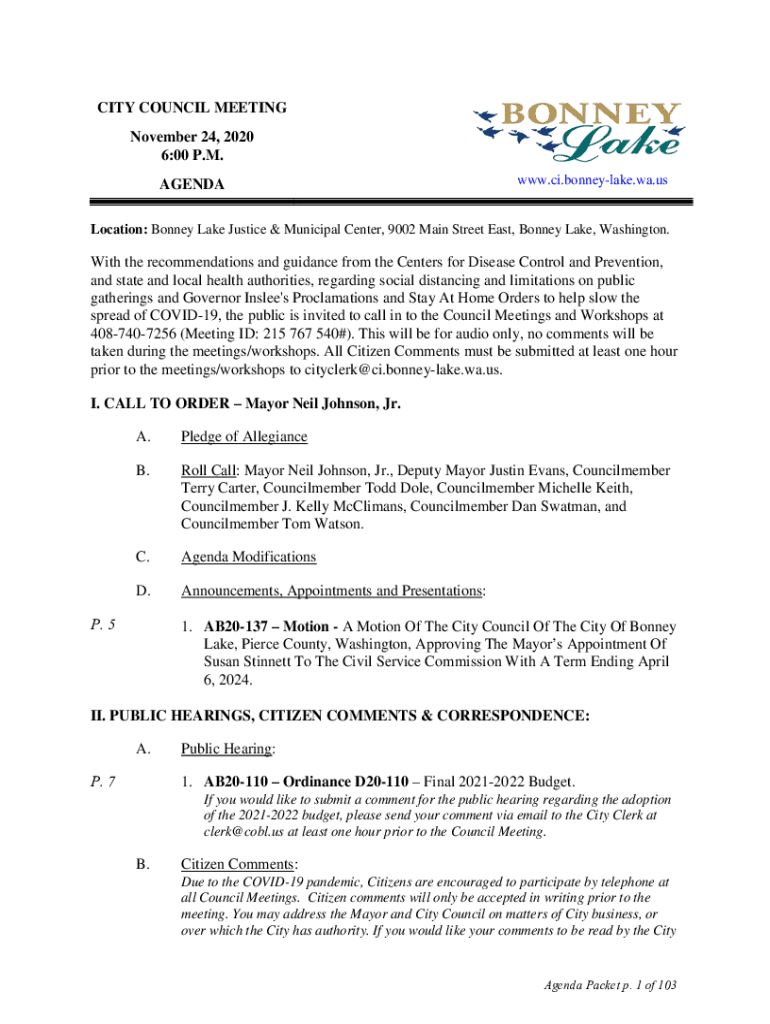 CITY COUNCIL MEETING
November 24, 2020
6:00 P.M.
AGENDA

BONNEY Lake

www.ci.bonney-lake.wa.us

Location: Bonney Lake Justice & Municipal Center, 9002 Main Street East, Bonney Lake, Washington.

With the recommendations and guidance from the Centers for Disease Control and Prevention, and state and local health authorities, regarding social distancing and limitations on public gatherings and Governor Inslee's Proclamations and Stay At Home Orders to help slow the spread of COVID-19, the public is invited to call in to the Council Meetings and Workshops at 408-740-7256 (Meeting ID: 215 767 540#). This will be for audio only, no comments will be taken during the meetings/workshops. All Citizen Comments must be submitted at least one hour prior to the meetings/workshops to cityclerk@ci.bonney-lake.wa.us.

I. CALL TO ORDER – Mayor Neil Johnson, Jr.

A. Pledge of Allegiance

B. Roll Call: Mayor Neil Johnson, Jr., Deputy Mayor Justin Evans, Councilmember Terry Carter, Councilmember Todd Dole, Councilmember Michelle Keith, Councilmember J. Kelly McClimans, Councilmember Dan Swatman, and Councilmember Tom Watson.

C. Agenda Modifications

D. Announcements, Appointments and Presentations:

P. 5

1. AB20-137 – Motion - A Motion Of The City Council Of The City Of Bonney Lake, Pierce County, Washington, Approving The Mayor's Appointment Of Susan Stinnett To The Civil Service Commission With A Term Ending April 6, 2024.

II. PUBLIC HEARINGS, CITIZEN COMMENTS & CORRESPONDENCE:

A. Public Hearing:

P. 7

1. AB20-110 – Ordinance D20-110 – Final 2021-2022 Budget.
If you would like to submit a comment for the public hearing regarding the adoption of the 2021-2022 budget, please send your comment via email to the City Clerk at clerk@cobl.us at least one hour prior to the Council Meeting.

B. Citizen Comments:
Due to the COVID-19 pandemic, Citizens are encouraged to participate by telephone at all Council Meetings. Citizen comments will only be accepted in writing prior to the meeting. You may address the Mayor and City Council on matters of City business, or over which the City has authority. If you would like your comments to be read by the City

Agenda Packet p. 1 of 103